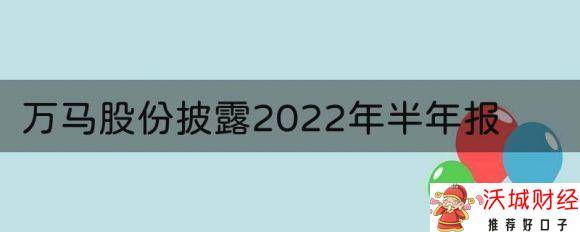 万马股份披露2022年半年报

沃城财经
推荐好口子